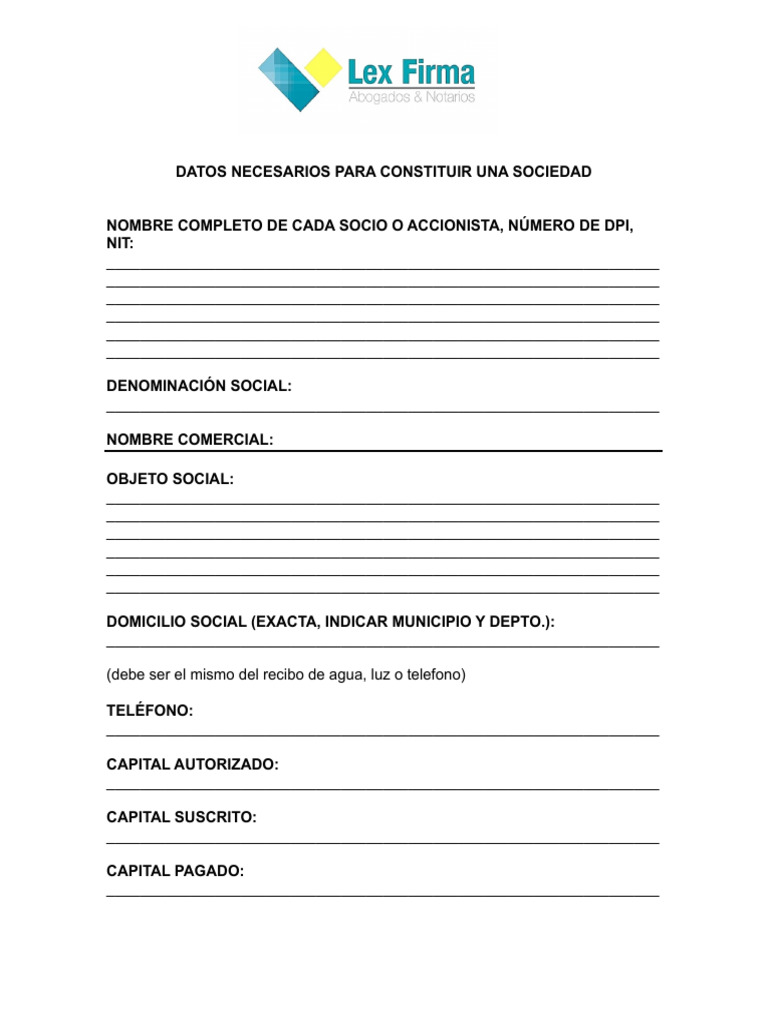 Lex Firma
Abogados & Notarios

DATOS NECESARIOS PARA CONSTITUIR UNA SOCIEDAD

NOMBRE COMPLETO DE CADA SOCIO O ACCIONISTA, NÚMERO DE DPI, NIT:

DENOMINACIÓN SOCIAL:

NOMBRE COMERCIAL:

OBJETO SOCIAL:

DOMICILIO SOCIAL (EXACTA, INDICAR MUNICIPIO Y DEPTO.):

(debe ser el mismo del recibo de agua, luz o telefono)

TELÉFONO:

CAPITAL AUTORIZADO:

CAPITAL SUSCRITO:

CAPITAL PAGADO: